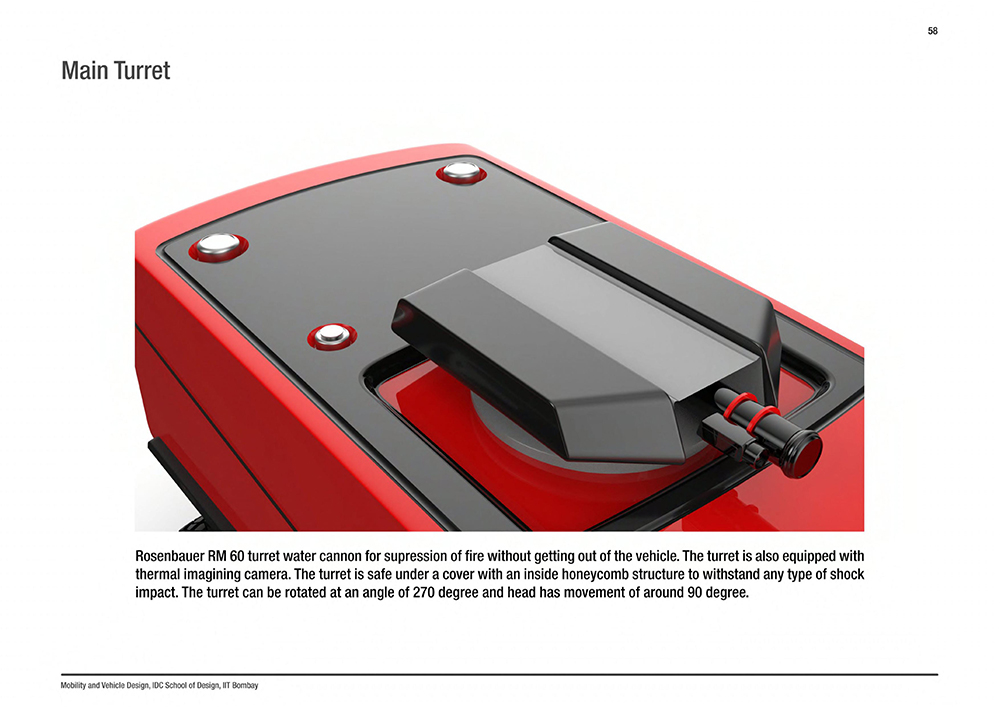 58

Main Turret

Rosenbauer RM 60 turret water cannon for supression of fire without getting out of the vehicle. The turret is also equipped with thermal imagining camera. The turret is safe under a cover with an inside honeycomb structure to withstand any type of shock impact. The turret can be rotated at an angle of 270 degree and head has movement of around 90 degree.

Mobility and Vehicle Design, IDC School of Design, IIT Bombay